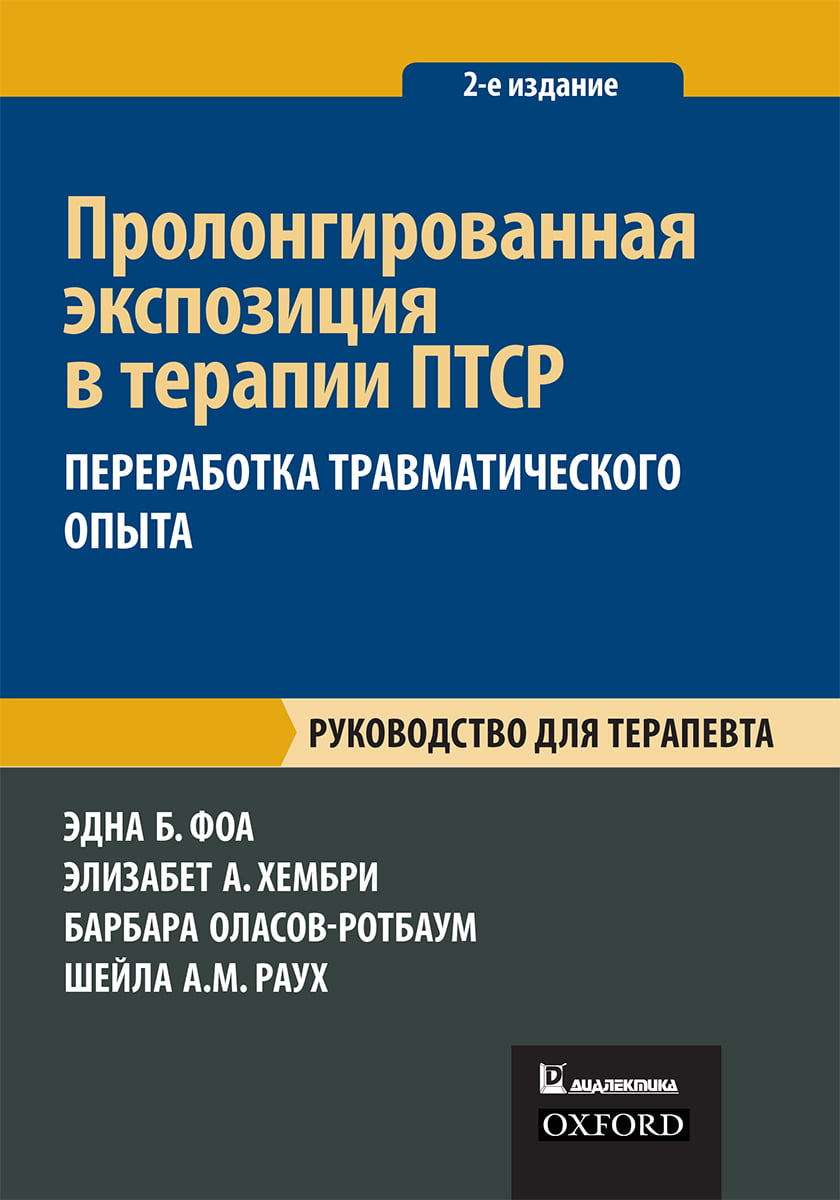 2-е издание

Пролонгированная экспозиция в терапии ПТСР

ПЕРЕРАБОТКА ТРАВМАТИЧЕСКОГО ОПЫТА

РУКОВОДСТВО ДЛЯ ТЕРАПЕВТА

ЭДНА Б. ФОА
ЭЛИЗАБЕТ А. ХЕМБРИ
БАРБАРА ОЛАСОВ-РОТБАУМ
ШЕЙЛА А.М. РАУХ

ДИАЛЕКТИКА

OXFORD